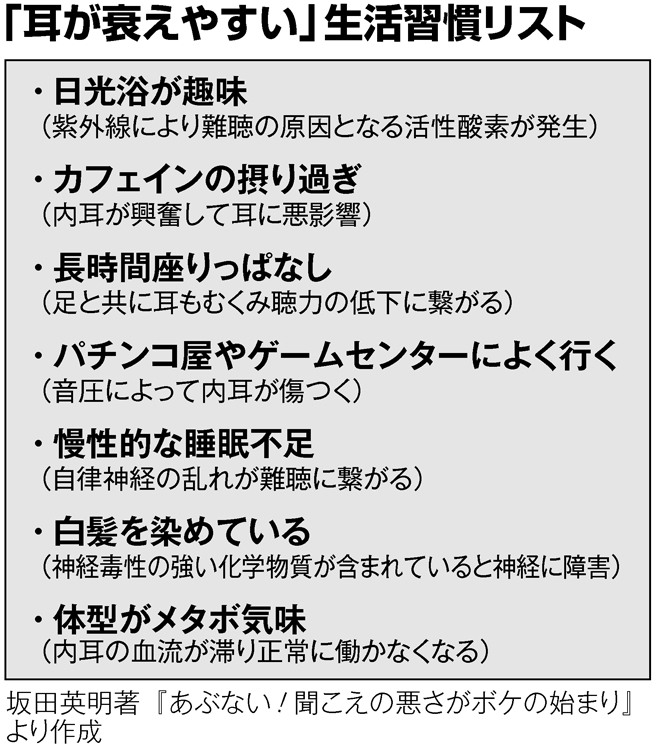 「耳が衰えやすい」生活習慣リスト

・日光浴が趣味
（紫外線により難聴の原因となる活性酸素が発生）

・カフェインの摂り過ぎ
（内耳が興奮して耳に悪影響）

・長時間座りっぱなし
（足と共に耳もむくみ聴力の低下に繋がる）

・パチンコ屋やゲームセンターによく行く
（音圧によって内耳が傷つく）

・慢性的な睡眠不足
（自律神経の乱れが難聴に繋がる）

・白髪を染めている
（神経毒性の強い化学物質が含まれていると神経に障害）

・体型がメタボ気味
（内耳の血流が滞り正常に働かなくなる）

坂田英明著『あぶない！聞こえの悪さがボケの始まり』より作成